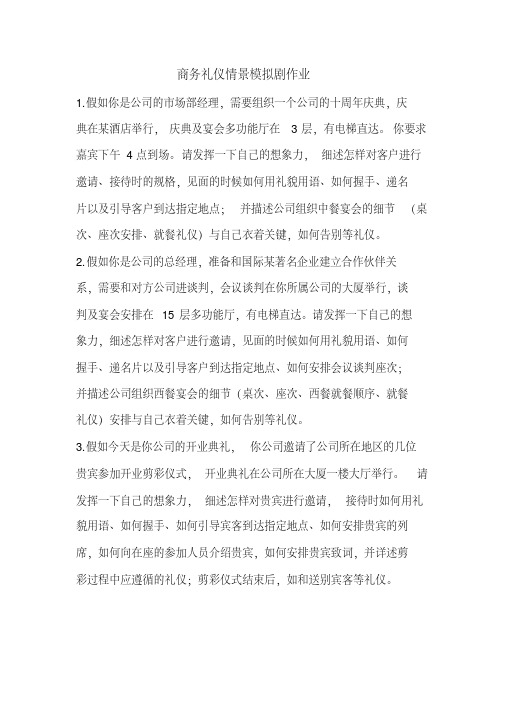 商务礼仪情景模拟剧作业

1.假如你是公司的市场部经理，需要组织一个公司的十周年庆典，庆典在某酒店举行，庆典及宴会多功能厅在 3 层，有电梯直达。你要求嘉宾下午 4 点到场。请发挥一下自己的想象力，细述怎样对客户进行邀请、接待时的规格，见面的时候如何用礼貌用语、如何握手、递名片以及引导客户到达指定地点；并描述公司组织中餐宴会的细节（桌次、座次安排、就餐礼仪）与自己衣着关键，如何告别等礼仪。

2.假如你是公司的总经理，准备和国际某著名企业建立合作伙伴关系，需要和对方公司进谈判，会议谈判在你所属公司的大厦举行，谈判及宴会安排在 15 层多功能厅，有电梯直达。请发挥一下自己的想象力，细述怎样对客户进行邀请，见面的时候如何用礼貌用语、如何握手、递名片以及引导客户到达指定地点、如何安排会议谈判座次；并描述公司组织西餐宴会的细节（桌次、座次、西餐就餐顺序、就餐礼仪）安排与自己衣着关键，如何告别等礼仪。

3.假如今天是你公司的开业典礼，你公司邀请了公司所在地区的几位贵宾参加开业剪彩仪式，开业典礼在公司所在大厦一楼大厅举行。请发挥一下自己的想象力，细述怎样对贵宾进行邀请，接待时如何用礼貌用语、如何握手、如何引导宾客到达指定地点、如何安排贵宾的列席，如何向在座的参加人员介绍贵宾，如何安排贵宾致词，并详述剪彩过程中应遵循的礼仪；剪彩仪式结束后，如和送别宾客等礼仪。